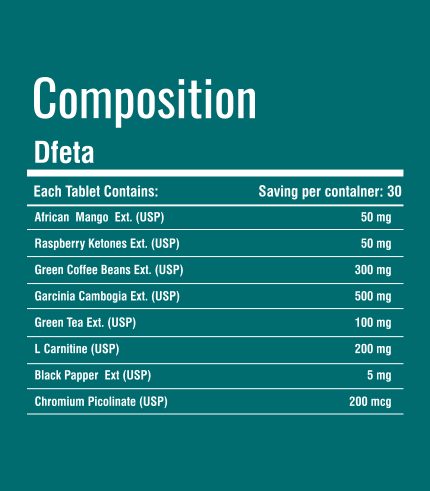 Composition

Dfeta

| Each Tablet Contains: | Saving per contalner: 30 |
|---|---|
| African Mango Ext. (USP) | 50 mg |
| Raspberry Ketones Ext. (USP) | 50 mg |
| Green Coffee Beans Ext. (USP) | 300 mg |
| Garcinia Cambogia Ext. (USP) | 500 mg |
| Green Tea Ext. (USP) | 100 mg |
| L Carnitine (USP) | 200 mg |
| Black Papper Ext (USP) | 5 mg |
| Chromium Picolinate (USP) | 200 mcg |